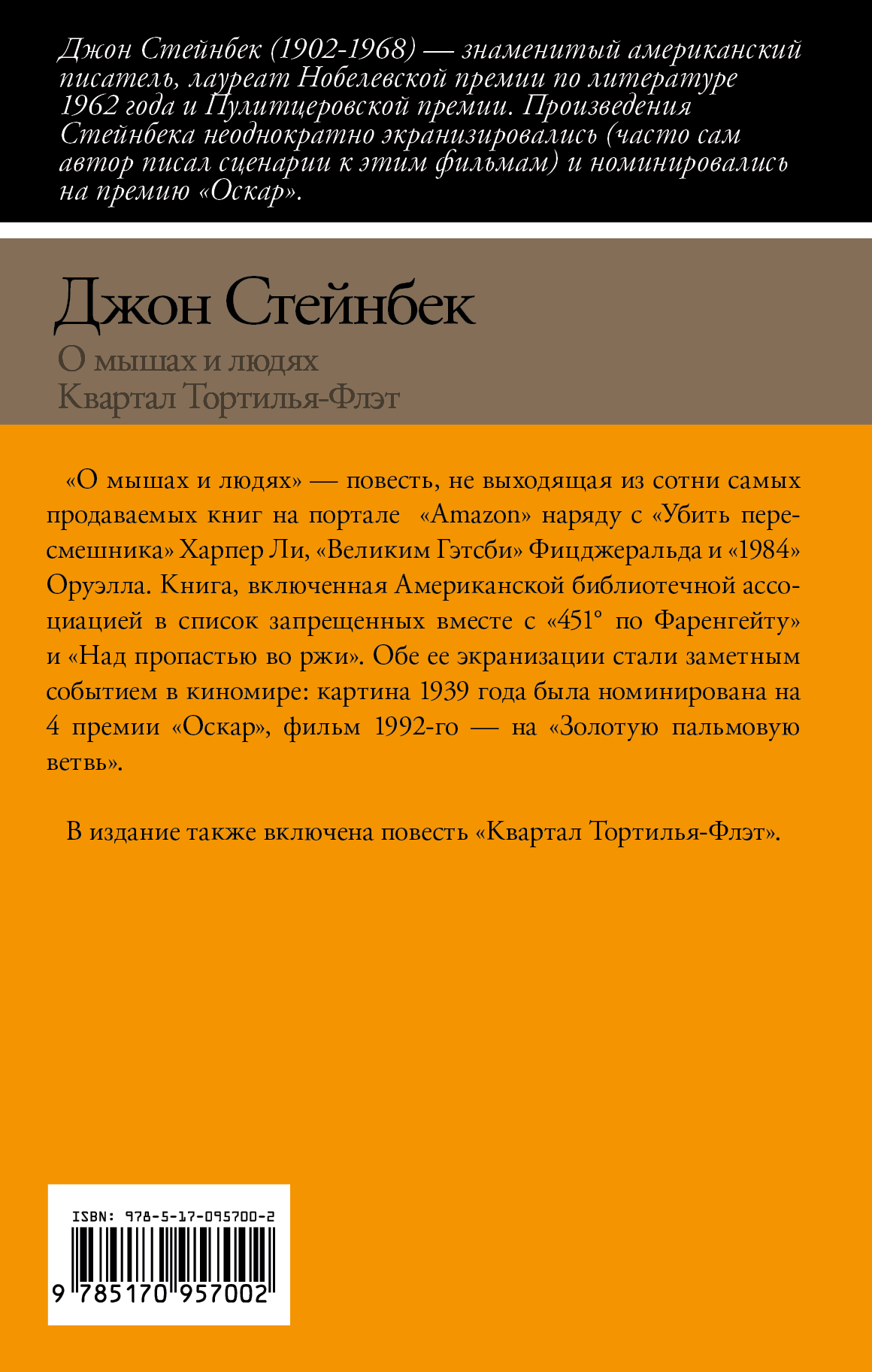 Джон Стейнбек (1902-1968) — знаменитый американский писатель, лауреат Нобелевской премии по литературе 1962 года и Пулитцеровской премии. Произведения Стейнбека неоднократно экранизировались (часто сам автор писал сценарии к этим фильмам) и номинировались на премию «Оскар».

Джон Стейнбек

О мышах и людях
Квартал Тортилья-Флэт

«О мышах и людях» — повесть, не выходящая из сотни самых продаваемых книг на портале «Amazon» наряду с «Убить пересмешника» Харпер Ли, «Великим Гэтсби» Фицджеральда и «1984» Оруэлла. Книга, включенная Американской библиотечной ассоциацией в список запрещенных вместе с «451° по Фаренгейту» и «Над пропастью во ржи». Обе ее экранизации стали заметным событием в киномире: картина 1939 года была номинирована на 4 премии «Оскар», фильм 1992-го — на «Золотую пальмовую ветвь».

В издание также включена повесть «Квартал Тортилья-Флэт».

ISBN: 978-5-17-095700-2

9 785170 957002